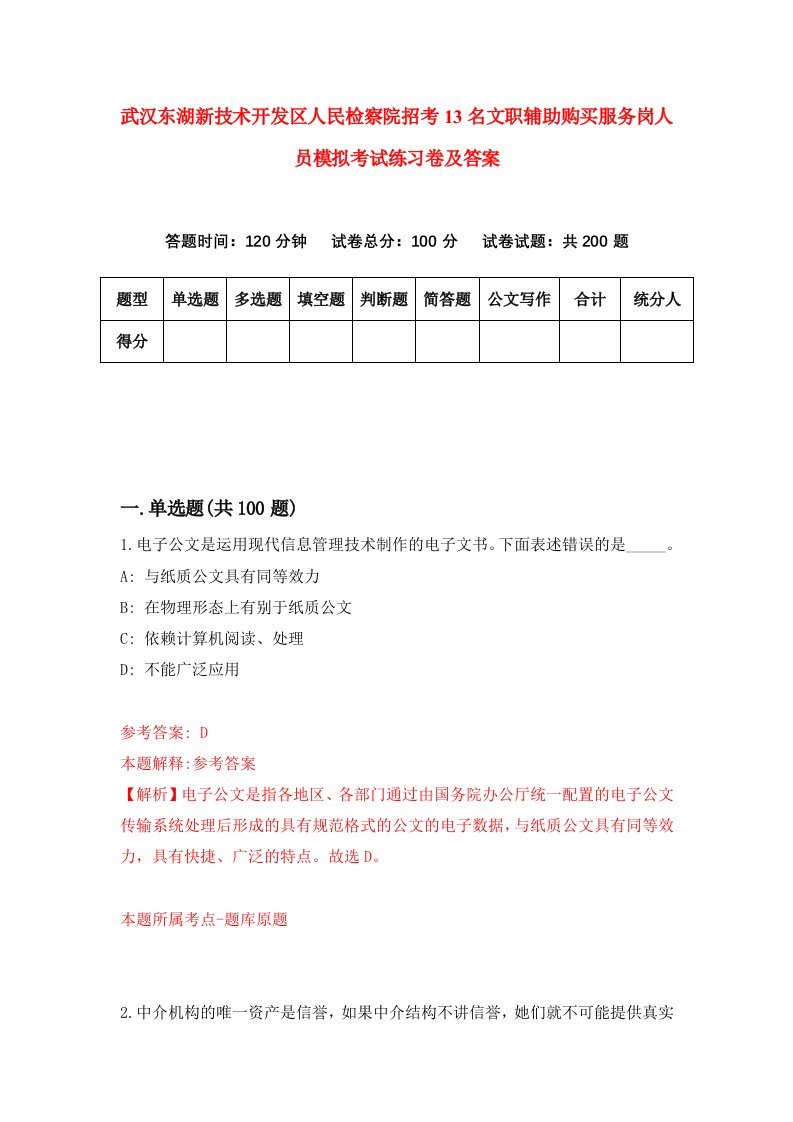 武汉东湖新技术开发区人民检察院招考13名文职辅助购买服务岗人员模拟考试练习卷及答案

答题时间：120分钟　试卷总分：100分　试卷试题：共200题

| 题型 | 单选题 | 多选题 | 填空题 | 判断题 | 简答题 | 公文写作 | 合计 | 统分人 |
|---|---|---|---|---|---|---|---|---|
| 得分 | | | | | | | | |

一.单选题(共100题)

1.电子公文是运用现代信息管理技术制作的电子文书。下面表述错误的是_____。
A: 与纸质公文具有同等效力
B: 在物理形态上有别于纸质公文
C: 依赖计算机阅读、处理
D: 不能广泛应用

参考答案: D
本题解释:参考答案
【解析】电子公文是指各地区、各部门通过由国务院办公厅统一配置的电子公文传输系统处理后形成的具有规范格式的公文的电子数据，与纸质公文具有同等效力，具有快捷、广泛的特点。故选D。

本题所属考点-题库原题

2.中介机构的唯一资产是信誉，如果中介结构不讲信誉，她们就不可能提供真实